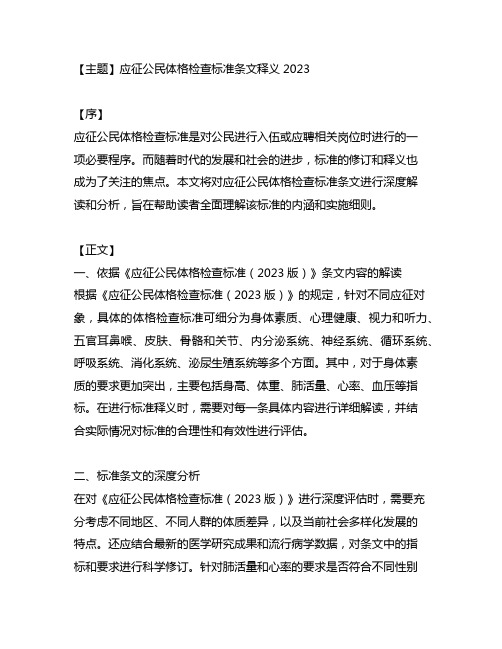 【主题】应征公民体格检查标准条文释义 2023

【序】
应征公民体格检查标准是对公民进行入伍或应聘相关岗位时进行的一项必要程序。而随着时代的发展和社会的进步，标准的修订和释义也成为了关注的焦点。本文将对应征公民体格检查标准条文进行深度解读和分析，旨在帮助读者全面理解该标准的内涵和实施细则。

【正文】
一、依据《应征公民体格检查标准（2023 版）》条文内容的解读
根据《应征公民体格检查标准（2023 版）》的规定，针对不同应征对象，具体的体格检查标准可细分为身体素质、心理健康、视力和听力、五官耳鼻喉、皮肤、骨骼和关节、内分泌系统、神经系统、循环系统、呼吸系统、消化系统、泌尿生殖系统等多个方面。其中，对于身体素质的要求更加突出，主要包括身高、体重、肺活量、心率、血压等指标。在进行标准释义时，需要对每一条具体内容进行详细解读，并结合实际情况对标准的合理性和有效性进行评估。

二、标准条文的深度分析
在对《应征公民体格检查标准（2023 版）》进行深度评估时，需要充分考虑不同地区、不同人群的体质差异，以及当前社会多样化发展的特点。还应结合最新的医学研究成果和流行病学数据，对条文中的指标和要求进行科学修订。针对肺活量和心率的要求是否符合不同性别